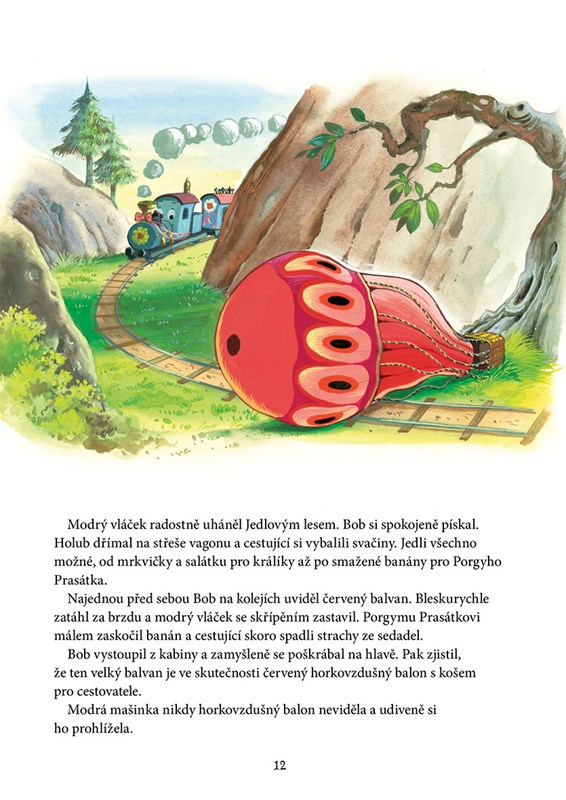 Modrý vláček radostně uháněl Jedlovým lesem. Bob si spokojeně pískal. Holub dřímal na střeše vagonu a cestující si vybalili svačiny. Jedli všechno možné, od mrkvičky a salátku pro králíky až po smažené banány pro Porgyho Prasátka.

Najednou před sebou Bob na kolejích uviděl červený balvan. Bleskurychle zatáhl za brzdu a modrý vláček se skřípěním zastavil. Porgymu Prasátkovi málem zaskočil banán a cestující skoro spadli strachy ze sedadel.

Bob vystoupil z kabiny a zamyšleně se poškrábal na hlavě. Pak zjistil, že ten velký balvan je ve skutečnosti červený horkovzdušný balon s košem pro cestovatele.

Modrá mašinka nikdy horkovzdušný balon neviděla a udiveně si ho prohlížela.

12